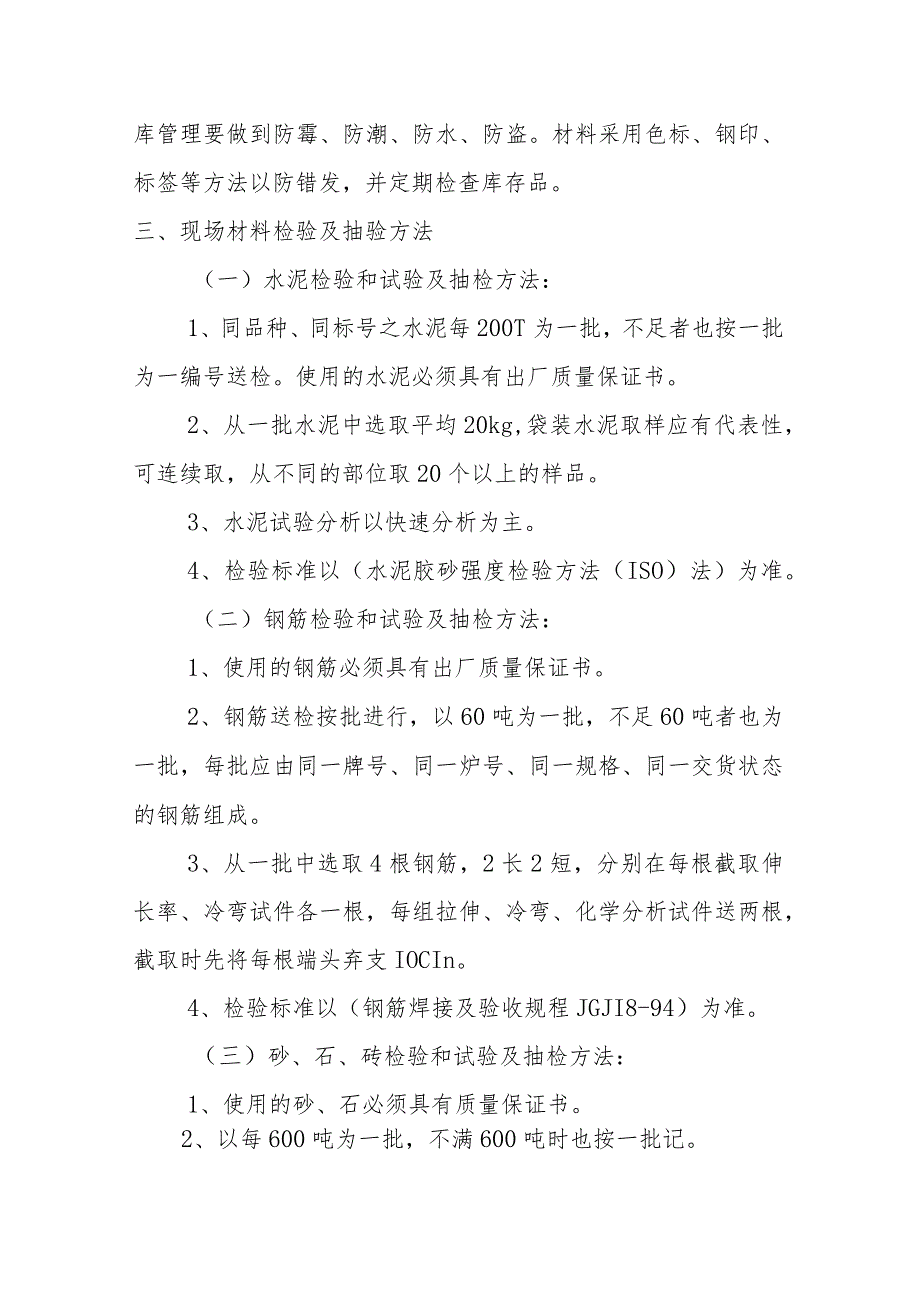 库管理要做到防霉、防潮、防水、防盗。材料采用色标、钢印、标签等方法以防错发，并定期检查库存品。

三、现场材料检验及抽验方法

（一）水泥检验和试验及抽检方法：

1、同品种、同标号之水泥每200T为一批，不足者也按一批为一编号送检。使用的水泥必须具有出厂质量保证书。

2、从一批水泥中选取平均20kg，袋装水泥取样应有代表性，可连续取，从不同的部位取20个以上的样品。

3、水泥试验分析以快速分析为主。

4、检验标准以（水泥胶砂强度检验方法（ISO）法）为准。

（二）钢筋检验和试验及抽检方法：

1、使用的钢筋必须具有出厂质量保证书。

2、钢筋送检按批进行，以60吨为一批，不足60吨者也为一批，每批应由同一牌号、同一炉号、同一规格、同一交货状态的钢筋组成。

3、从一批中选取4根钢筋，2长2短，分别在每根截取伸长率、冷弯试件各一根，每组拉伸、冷弯、化学分析试件送两根，截取时先将每根端头弃支IOCIn。

4、检验标准以（钢筋焊接及验收规程JGJI8-94）为准。

（三）砂、石、砖检验和试验及抽检方法：

1、使用的砂、石必须具有质量保证书。

2、以每600吨为一批，不满600吨时也按一批记。